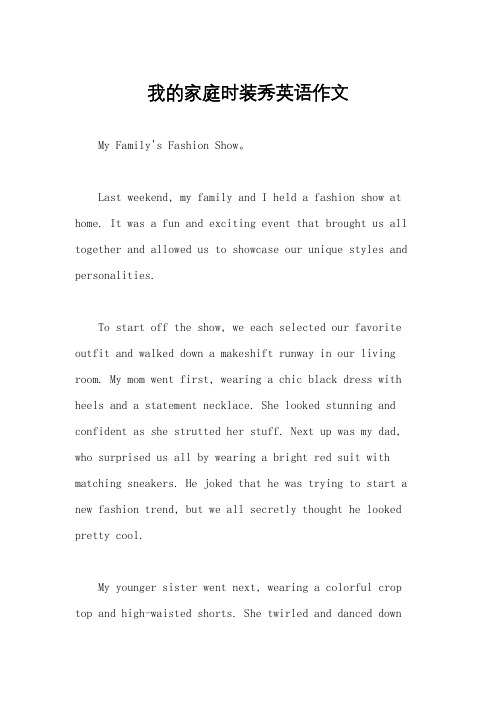 我的家庭时装秀英语作文

My Family's Fashion Show。

Last weekend, my family and I held a fashion show at home. It was a fun and exciting event that brought us all together and allowed us to showcase our unique styles and personalities.

To start off the show, we each selected our favorite outfit and walked down a makeshift runway in our living room. My mom went first, wearing a chic black dress with heels and a statement necklace. She looked stunning and confident as she strutted her stuff. Next up was my dad, who surprised us all by wearing a bright red suit with matching sneakers. He joked that he was trying to start a new fashion trend, but we all secretly thought he looked pretty cool.

My younger sister went next, wearing a colorful crop top and high-waisted shorts. She twirled and danced down